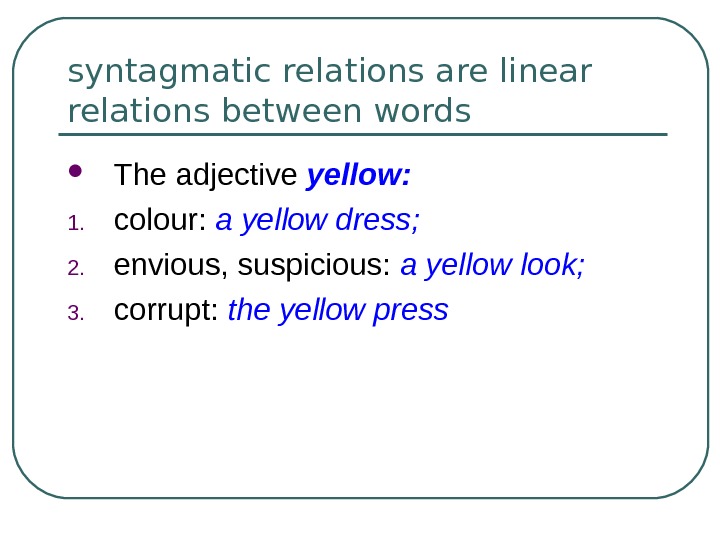 syntagmatic relations are linear relations between words

• The adjective yellow:

1. colour: a yellow dress;

2. envious, suspicious: a yellow look;

3. corrupt: the yellow press